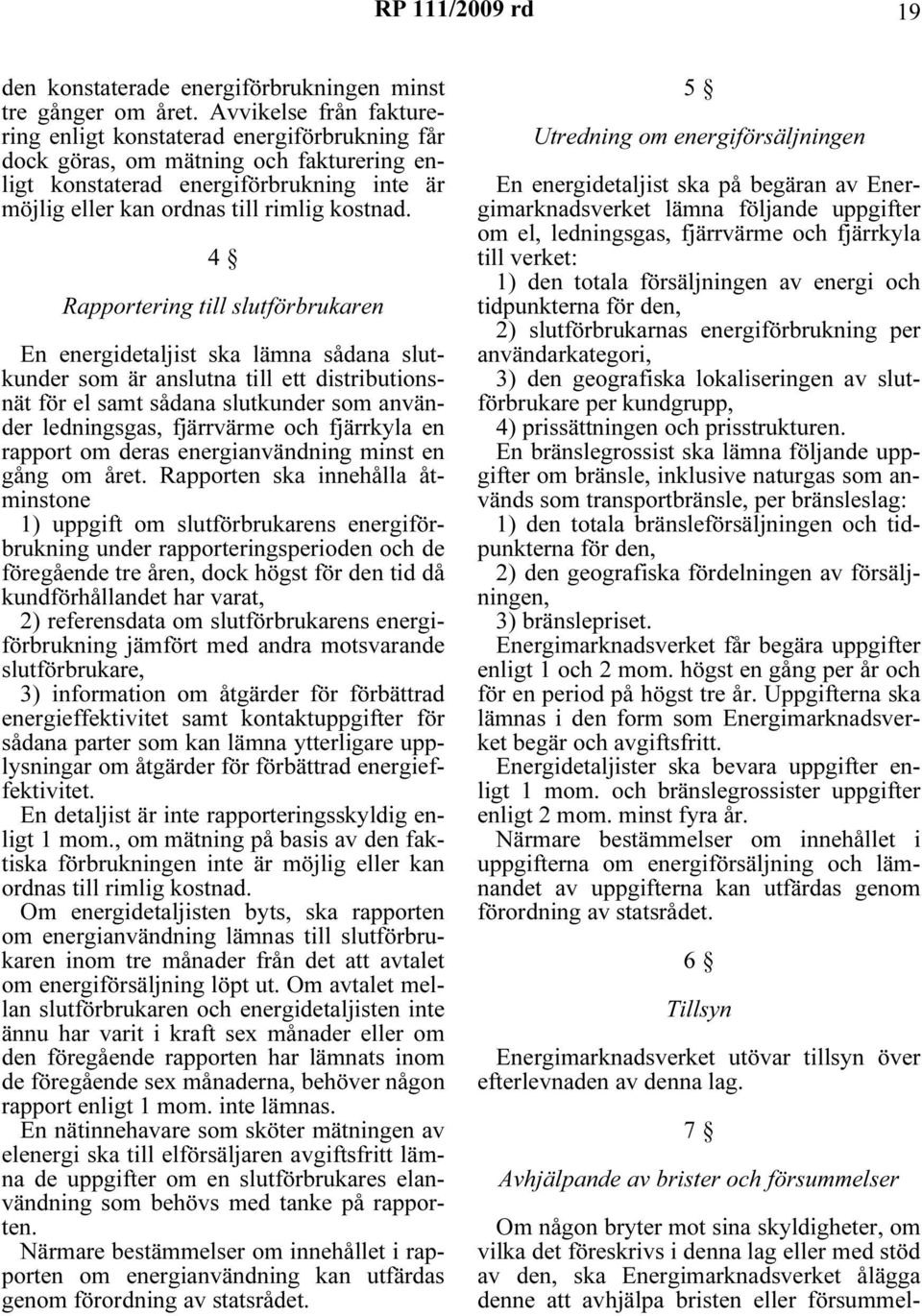 RP 111/2009 rd 19

den konstaterade energiförbrukningen minst tre gånger om året. Avvikelse från fakturering enligt konstaterad energiförbrukning får dock göras, om mätning och fakturering enligt konstaterad energiförbrukning inte är möjlig eller kan ordnas till rimlig kostnad.

4 §

Rapportering till slutförbrukaren

En energidetaljist ska lämna sådana slutkunder som är anslutna till ett distributionsnät för el samt sådana slutkunder som använder ledningsgas, fjärrvärme och fjärrkyla en rapport om deras energianvändning minst en gång om året. Rapporten ska innehålla åtminstone
1) uppgift om slutförbrukarens energiförbrukning under rapporteringsperioden och de föregående tre åren, dock högst för den tid då kundförhållandet har varat,
2) referensdata om slutförbrukarens energiförbrukning jämfört med andra motsvarande slutförbrukare,
3) information om åtgärder för förbättrad energieffektivitet samt kontaktuppgifter för sådana parter som kan lämna ytterligare upplysningar om åtgärder för förbättrad energieffektivitet.

En detaljist är inte rapporteringsskyldig enligt 1 mom., om mätning på basis av den faktiska förbrukningen inte är möjlig eller kan ordnas till rimlig kostnad.

Om energidetaljisten byts, ska rapporten om energianvändning lämnas till slutförbrukaren inom tre månader från det att avtalet om energiförsäljning löpt ut. Om avtalet mellan slutförbrukaren och energidetaljisten inte ännu har varit i kraft sex månader eller om den föregående rapporten har lämnats inom de föregående sex månaderna, behöver någon rapport enligt 1 mom. inte lämnas.

En nätinnehavare som sköter mätningen av elenergi ska till elförsäljaren avgiftsfritt lämna de uppgifter om en slutförbrukares elanvändning som behövs med tanke på rapporten.

Närmare bestämmelser om innehållet i rapporten om energianvändning kan utfärdas genom förordning av statsrådet.

5 §

Utredning om energiförsäljningen

En energidetaljist ska på begäran av Energimarknadsverket lämna följande uppgifter om el, ledningsgas, fjärrvärme och fjärrkyla till verket:
1) den totala försäljningen av energi och tidpunkterna för den,
2) slutförbrukarnas energiförbrukning per användarkategori,
3) den geografiska lokaliseringen av slutförbrukare per kundgrupp,
4) prissättningen och prisstrukturen.

En bränslegrossist ska lämna följande uppgifter om bränsle, inklusive naturgas som används som transportbränsle, per bränsleslag:
1) den totala bränsleförsäljningen och tidpunkterna för den,
2) den geografiska fördelningen av försäljningen,
3) bränslepriset.

Energimarknadsverket får begära uppgifter enligt 1 och 2 mom. högst en gång per år och för en period på högst tre år. Uppgifterna ska lämnas i den form som Energimarknadsverket begär och avgiftsfritt.

Energidetaljister ska bevara uppgifter enligt 1 mom. och bränslegrossister uppgifter enligt 2 mom. minst fyra år.

Närmare bestämmelser om innehållet i uppgifterna om energiförsäljning och lämnandet av uppgifterna kan utfärdas genom förordning av statsrådet.

6 §

Tillsyn

Energimarknadsverket utövar tillsyn över efterlevnaden av denna lag.

7 §

Avhjälpande av brister och försummelser

Om någon bryter mot sina skyldigheter, om vilka det föreskrivs i denna lag eller med stöd av den, ska Energimarknadsverket ålägga denne att avhjälpa bristen eller försummel-